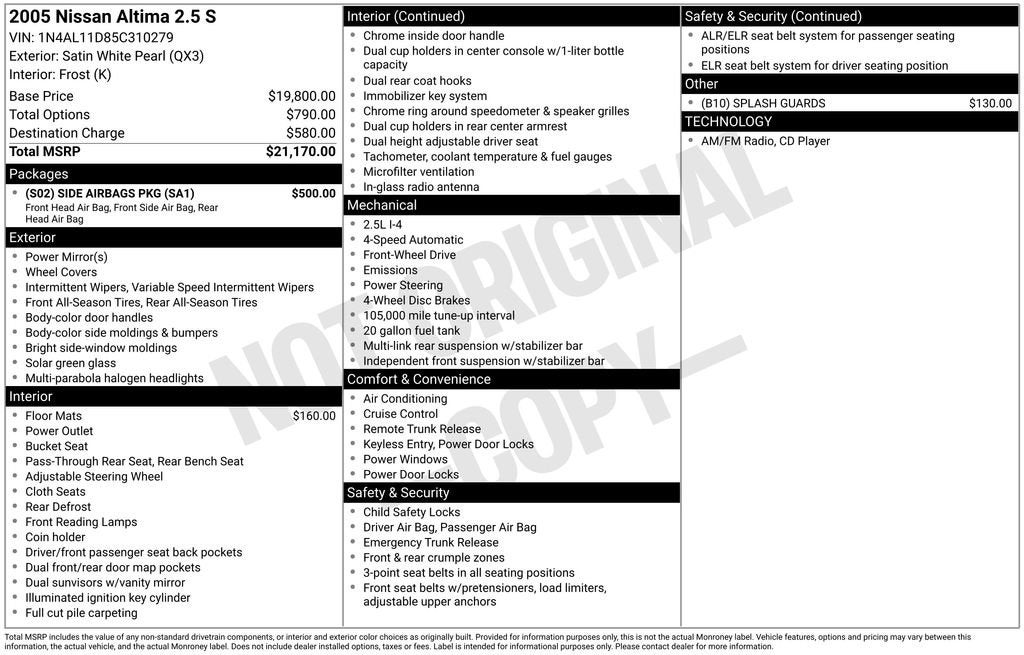 2005 Nissan Altima 2.5 S
VIN: 1N4AL11D85C310279
Exterior: Satin White Pearl (QX3)
Interior: Frost (K)

Base Price $19,800.00
Total Options $790.00
Destination Charge $580.00
Total MSRP $21,170.00

Packages
• (S02) SIDE AIRBAGS PKG (SA1) $500.00
Front Head Air Bag, Front Side Air Bag, Rear Head Air Bag

Exterior
• Power Mirror(s)
• Wheel Covers
• Intermittent Wipers, Variable Speed Intermittent Wipers
• Front All-Season Tires, Rear All-Season Tires
• Body-color door handles
• Body-color side moldings & bumpers
• Bright side-window moldings
• Solar green glass
• Multi-parabola halogen headlights

Interior
• Floor Mats $160.00
• Power Outlet
• Bucket Seat
• Pass-Through Rear Seat, Rear Bench Seat
• Adjustable Steering Wheel
• Cloth Seats
• Rear Defrost
• Front Reading Lamps
• Coin holder
• Driver/front passenger seat back pockets
• Dual front/rear door map pockets
• Dual sunvisors w/vanity mirror
• Illuminated ignition key cylinder
• Full cut pile carpeting

Interior (Continued)
• Chrome inside door handle
• Dual cup holders in center console w/1-liter bottle capacity
• Dual rear coat hooks
• Immobilizer key system
• Chrome ring around speedometer & speaker grilles
• Dual cup holders in rear center armrest
• Dual height adjustable driver seat
• Tachometer, coolant temperature & fuel gauges
• Microfilter ventilation
• In-glass radio antenna

Mechanical
• 2.5L I-4
• 4-Speed Automatic
• Front-Wheel Drive
• Emissions
• Power Steering
• 4-Wheel Disc Brakes
• 105,000 mile tune-up interval
• 20 gallon fuel tank
• Multi-link rear suspension w/stabilizer bar
• Independent front suspension w/stabilizer bar

Comfort & Convenience
• Air Conditioning
• Cruise Control
• Remote Trunk Release
• Keyless Entry, Power Door Locks
• Power Windows
• Power Door Locks

Safety & Security
• Child Safety Locks
• Driver Air Bag, Passenger Air Bag
• Emergency Trunk Release
• Front & rear crumple zones
• 3-point seat belts in all seating positions
• Front seat belts w/pretensioners, load limiters, adjustable upper anchors

Safety & Security (Continued)
• ALR/ELR seat belt system for passenger seating positions
• ELR seat belt system for driver seating position

Other
• (B10) SPLASH GUARDS $130.00

TECHNOLOGY
• AM/FM Radio, CD Player

Total MSRP includes the value of any non-standard drivetrain components, or interior and exterior color choices as originally built. Provided for information purposes only, this is not the actual Monroney label. Vehicle features, options and pricing may vary between this information, the actual vehicle, and the actual Monroney label. Does not include dealer installed options, taxes or fees. Label is intended for informational purposes only. Please contact dealer for more information.

NOT ORIGINAL COPY